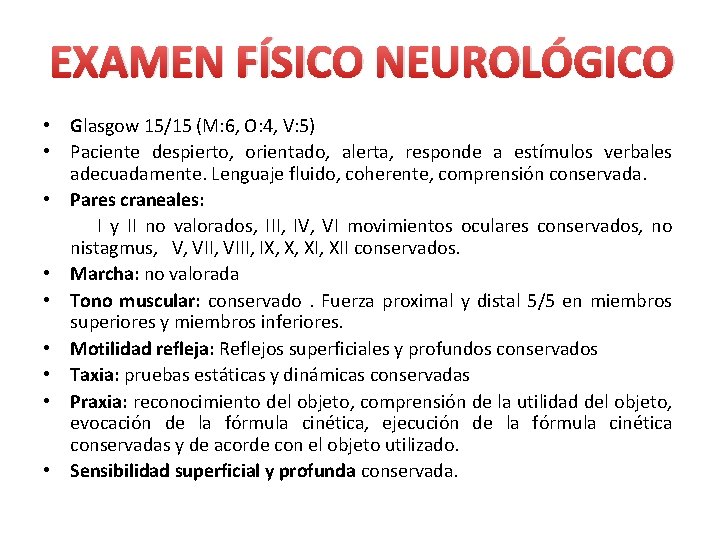 EXAMEN FÍSICO NEUROLÓGICO

• Glasgow 15/15 (M:6, O:4, V:5)
• Paciente despierto, orientado, alerta, responde a estímulos verbales adecuadamente. Lenguaje fluido, coherente, comprensión conservada.
• Pares craneales:
I y II no valorados, III, IV, VI movimientos oculares conservados, no nistagmus, V, VII, VIII, IX, X, XI, XII conservados.
• Marcha: no valorada
• Tono muscular: conservado . Fuerza proximal y distal 5/5 en miembros superiores y miembros inferiores.
• Motilidad refleja: Reflejos superficiales y profundos conservados
• Taxia: pruebas estáticas y dinámicas conservadas
• Praxia: reconocimiento del objeto, comprensión de la utilidad del objeto, evocación de la fórmula cinética, ejecución de la fórmula cinética conservadas y de acorde con el objeto utilizado.
• Sensibilidad superficial y profunda conservada.